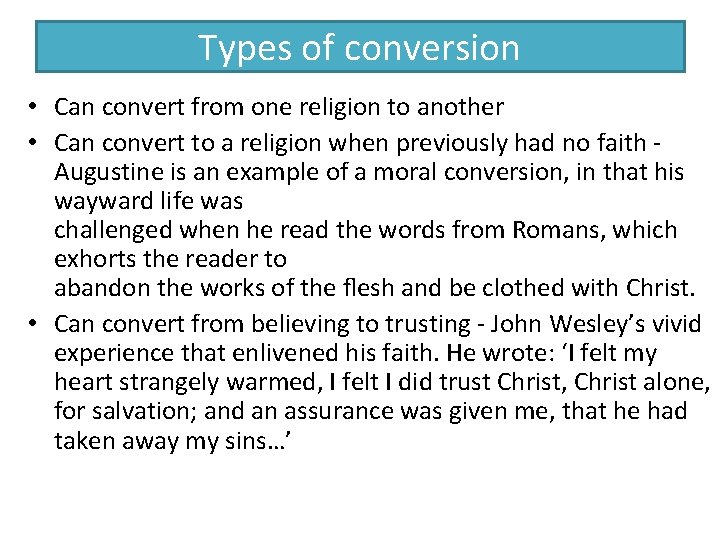 Types of conversion

• Can convert from one religion to another
• Can convert to a religion when previously had no faith - Augustine is an example of a moral conversion, in that his wayward life was
challenged when he read the words from Romans, which exhorts the reader to
abandon the works of the flesh and be clothed with Christ.
• Can convert from believing to trusting - John Wesley's vivid experience that enlivened his faith. He wrote: 'I felt my heart strangely warmed, I felt I did trust Christ, Christ alone, for salvation; and an assurance was given me, that he had taken away my sins…'